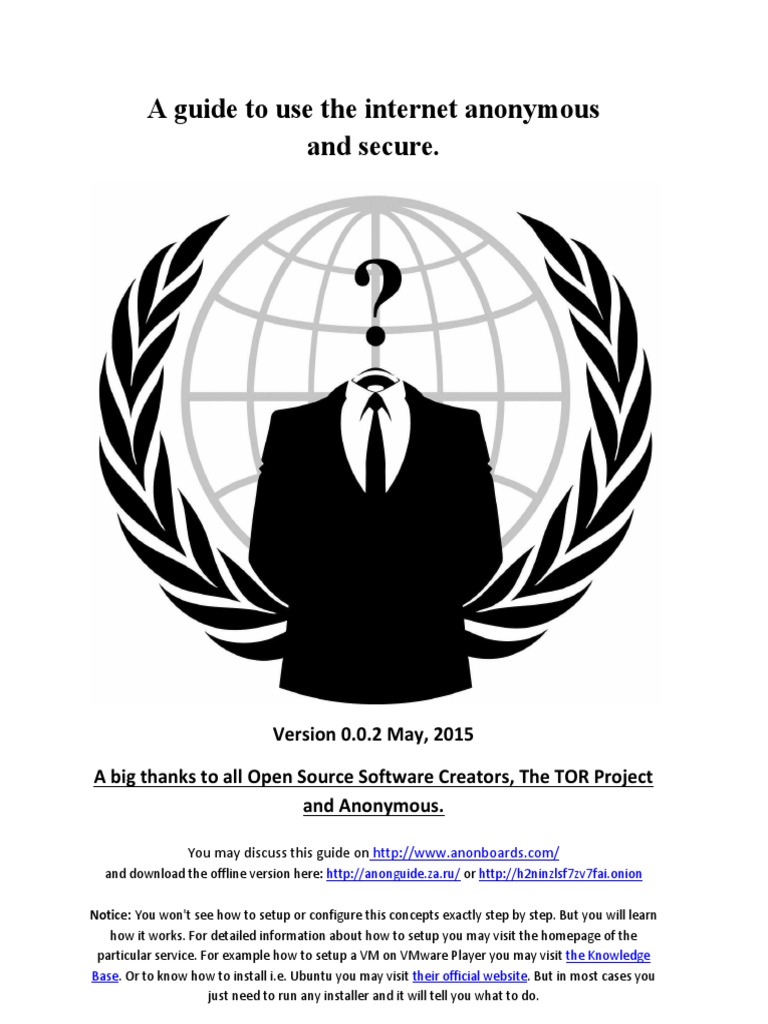 A guide to use the internet anonymous and secure.

?

Version 0.0.2 May, 2015

A big thanks to all Open Source Software Creators, The TOR Project and Anonymous.

You may discuss this guide on http://www.anonboards.com/
and download the offline version here: http://anonguide.za.ru/ or http://h2ninzlsf7zv7fai.onion

Notice: You won't see how to setup or configure this concepts exactly step by step. But you will learn how it works. For detailed information about how to setup you may visit the homepage of the particular service. For example how to setup a VM on VMware Player you may visit the Knowledge Base. Or to know how to install i.e. Ubuntu you may visit their official website. But in most cases you just need to run any installer and it will tell you what to do.